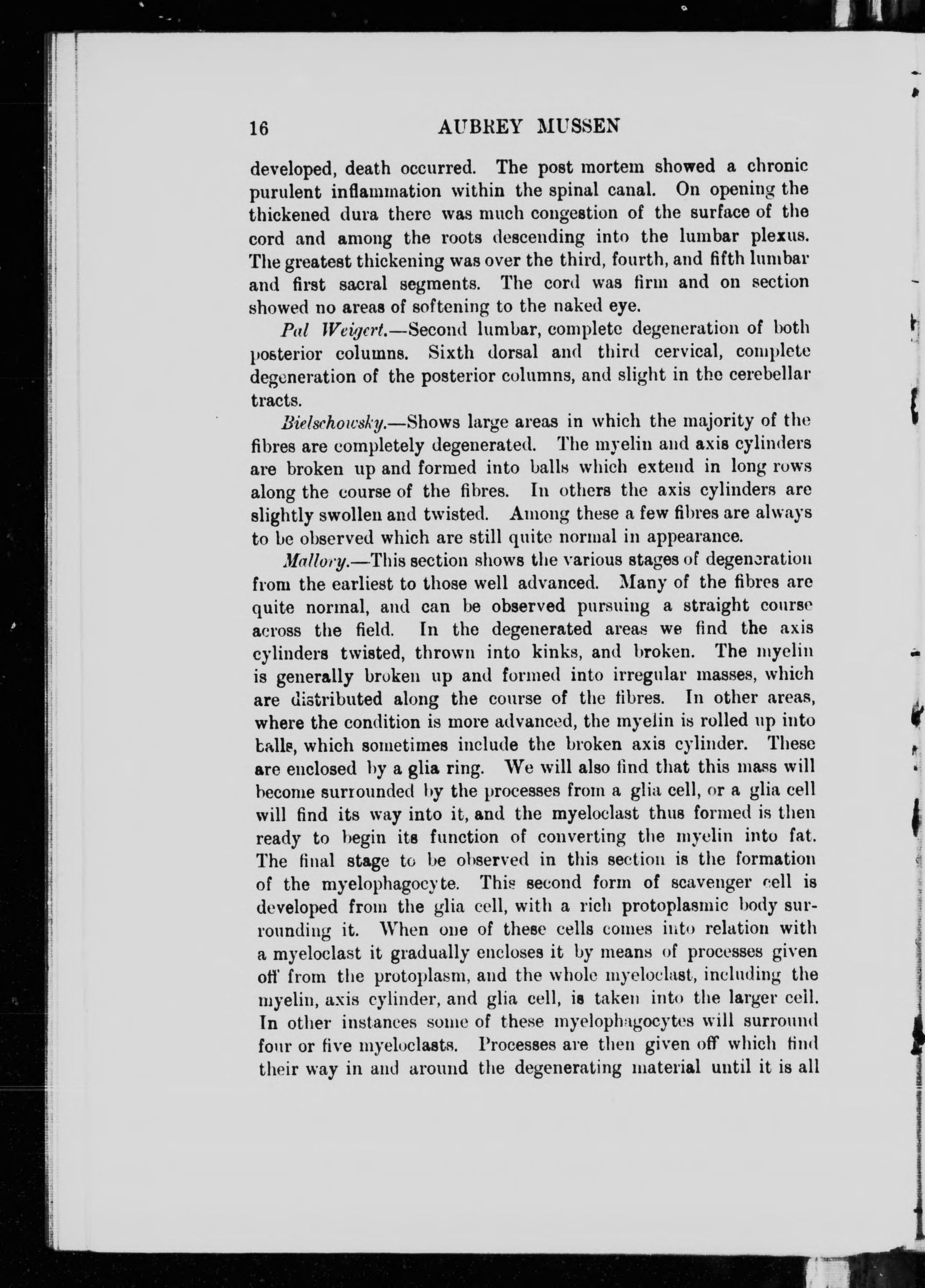 16 AUBREY MUSSEN

developed, death occurred. The post mortem showed a chronic purulent inflammation within the spinal canal. On opening the thickened dura there was much congestion of the surface of the cord and among the roots descending into the lumbar plexus. The greatest thickening was over the third, fourth, and fifth lumbar and first sacral segments. The cord was firm and on section showed no areas of softening to the naked eye.

Pal Weigert.—Second lumbar, complete degeneration of both posterior columns. Sixth dorsal and third cervical, complete degeneration of the posterior columns, and slight in the cerebellar tracts.

Bielschowsky.—Shows large areas in which the majority of the fibres are completely degenerated. The myelin and axis cylinders are broken up and formed into balls which extend in long rows along the course of the fibres. In others the axis cylinders are slightly swollen and twisted. Among these a few fibres are always to be observed which are still quite normal in appearance.

Mallory.—This section shows the various stages of degeneration from the earliest to those well advanced. Many of the fibres are quite normal, and can be observed pursuing a straight course across the field. In the degenerated areas we find the axis cylinders twisted, thrown into kinks, and broken. The myelin is generally broken up and formed into irregular masses, which are distributed along the course of the fibres. In other areas, where the condition is more advanced, the myelin is rolled up into balls, which sometimes include the broken axis cylinder. These are enclosed by a glia ring. We will also find that this mass will become surrounded by the processes from a glia cell, or a glia cell will find its way into it, and the myeloclast thus formed is then ready to begin its function of converting the myelin into fat. The final stage to be observed in this section is the formation of the myelophagocyte. This second form of scavenger cell is developed from the glia cell, with a rich protoplasmic body surrounding it. When one of these cells comes into relation with a myeloclast it gradually encloses it by means of processes given off from the protoplasm, and the whole myeloclast, including the myelin, axis cylinder, and glia cell, is taken into the larger cell. In other instances some of these myelophagocytes will surround four or five myeloclasts. Processes are then given off which find their way in and around the degenerating material until it is all